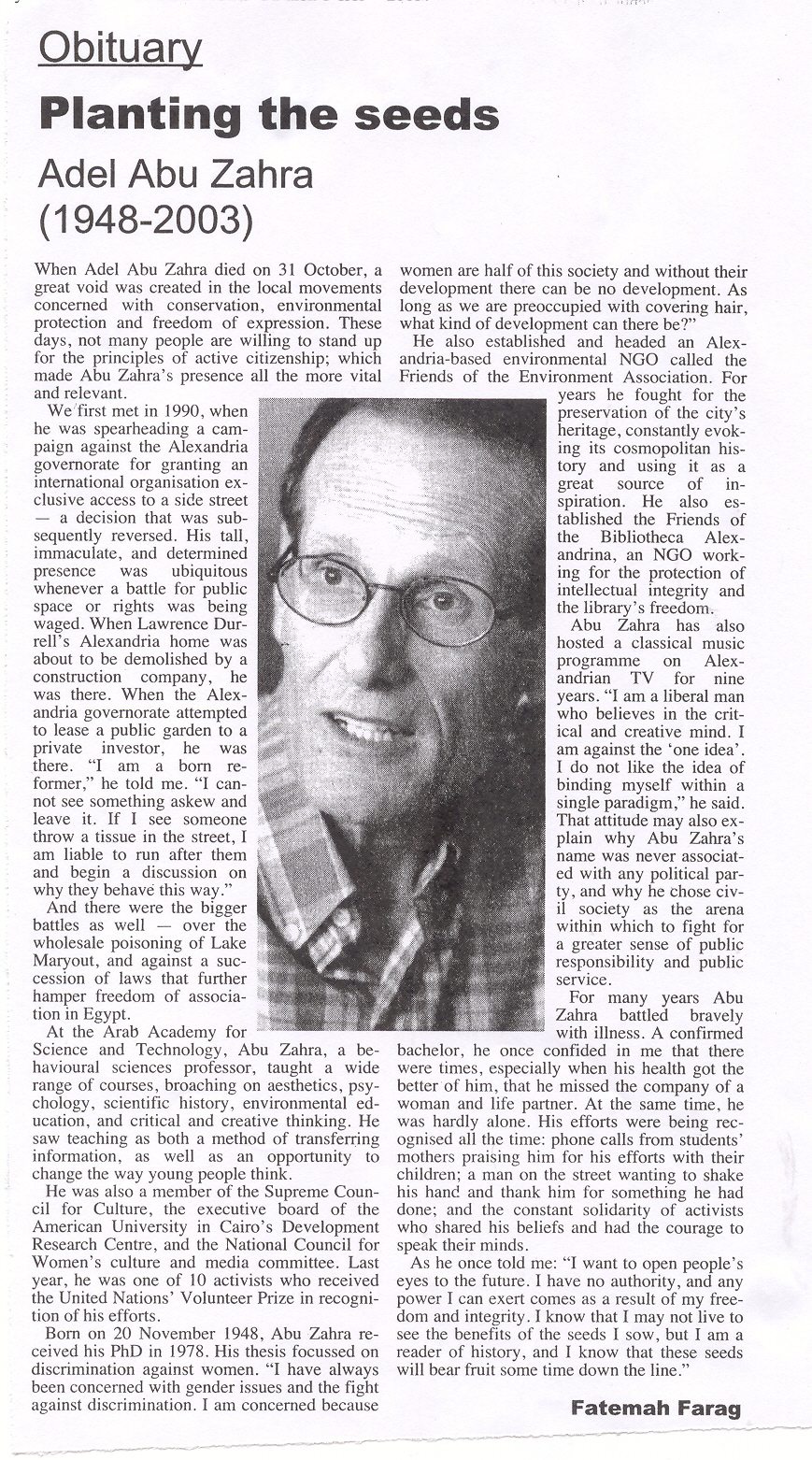 Obituary

Planting the seeds

Adel Abu Zahra (1948-2003)

When Adel Abu Zahra died on 31 October, a great void was created in the local movements concerned with conservation, environmental protection and freedom of expression. These days, not many people are willing to stand up for the principles of active citizenship; which made Abu Zahra's presence all the more vital and relevant.

We first met in 1990, when he was spearheading a campaign against the Alexandria governorate for granting an international organisation exclusive access to a side street — a decision that was subsequently reversed. His tall, immaculate, and determined presence was ubiquitous whenever a battle for public space or rights was being waged. When Lawrence Durrell's Alexandria home was about to be demolished by a construction company, he was there. When the Alexandria governorate attempted to lease a public garden to a private investor, he was there. "I am a born reformer," he told me. "I cannot see something askew and leave it. If I see someone throw a tissue in the street, I am liable to run after them and begin a discussion on why they behave this way."

And there were the bigger battles as well — over the wholesale poisoning of Lake Maryout, and against a succession of laws that further hamper freedom of association in Egypt.

At the Arab Academy for Science and Technology, Abu Zahra, a behavioural sciences professor, taught a wide range of courses, broaching on aesthetics, psychology, scientific history, environmental education, and critical and creative thinking. He saw teaching as both a method of transferring information, as well as an opportunity to change the way young people think.

He was also a member of the Supreme Council for Culture, the executive board of the American University in Cairo's Development Research Centre, and the National Council for Women's culture and media committee. Last year, he was one of 10 activists who received the United Nations' Volunteer Prize in recognition of his efforts.

Born on 20 November 1948, Abu Zahra received his PhD in 1978. His thesis focussed on discrimination against women. "I have always been concerned with gender issues and the fight against discrimination. I am concerned because women are half of this society and without their development there can be no development. As long as we are preoccupied with covering hair, what kind of development can there be?"

He also established and headed an Alexandria-based environmental NGO called the Friends of the Environment Association. For years he fought for the preservation of the city's heritage, constantly evoking its cosmopolitan history and using it as a great source of inspiration. He also established the Friends of the Bibliotheca Alexandrina, an NGO working for the protection of intellectual integrity and the library's freedom.

Abu Zahra has also hosted a classical music programme on Alexandrian TV for nine years. "I am a liberal man who believes in the critical and creative mind. I am against the 'one idea'. I do not like the idea of binding myself within a single paradigm," he said. That attitude may also explain why Abu Zahra's name was never associated with any political party, and why he chose civil society as the arena within which to fight for a greater sense of public responsibility and public service.

For many years Abu Zahra battled bravely with illness. A confirmed bachelor, he once confided in me that there were times, especially when his health got the better of him, that he missed the company of a woman and life partner. At the same time, he was hardly alone. His efforts were being recognised all the time: phone calls from students' mothers praising him for his efforts with their children; a man on the street wanting to shake his hand and thank him for something he had done; and the constant solidarity of activists who shared his beliefs and had the courage to speak their minds.

As he once told me: "I want to open people's eyes to the future. I have no authority, and any power I can exert comes as a result of my freedom and integrity. I know that I may not live to see the benefits of the seeds I sow, but I am a reader of history, and I know that these seeds will bear fruit some time down the line."

Fatemah Farag